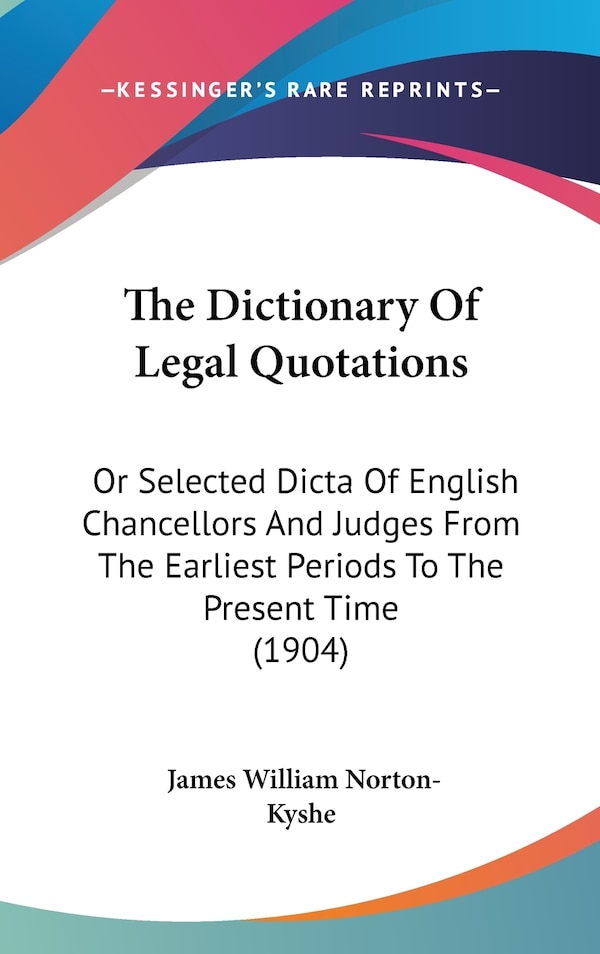 —KESSINGER'S RARE REPRINTS—

The Dictionary Of Legal Quotations

Or Selected Dicta Of English Chancellors And Judges From The Earliest Periods To The Present Time (1904)

James William Norton-Kyshe